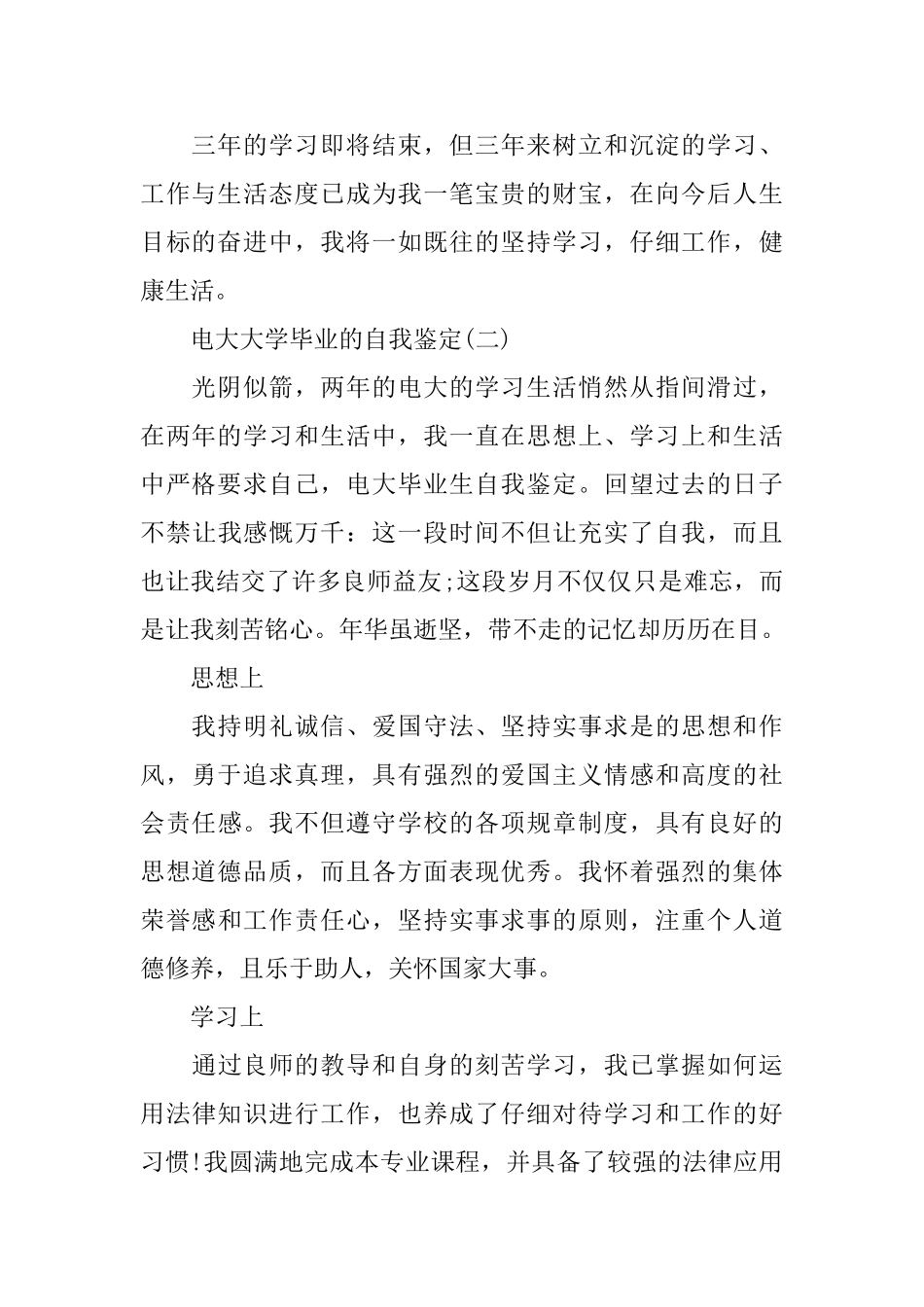 三年的学习即将结束，但三年来树立和沉淀的学习、工作与生活态度已成为我一笔宝贵的财宝，在向今后人生目标的奋进中，我将一如既往的坚持学习，仔细工作，健康生活。

电大大学毕业的自我鉴定(二)

光阴似箭，两年的电大的学习生活悄然从指间滑过，在两年的学习和生活中，我一直在思想上、学习上和生活中严格要求自己，电大毕业生自我鉴定。回望过去的日子不禁让我感慨万千：这一段时间不但让充实了自我，而且也让我结交了许多良师益友;这段岁月不仅仅只是难忘，而是让我刻苦铭心。年华虽逝坚，带不走的记忆却历历在目。

思想上

我持明礼诚信、爱国守法、坚持实事求是的思想和作风，勇于追求真理，具有强烈的爱国主义情感和高度的社会责任感。我不但遵守学校的各项规章制度，具有良好的思想道德品质，而且各方面表现优秀。我怀着强烈的集体荣誉感和工作责任心，坚持实事求事的原则，注重个人道德修养，且乐于助人，关怀国家大事。

学习上

通过良师的教导和自身的刻苦学习，我已掌握如何运用法律知识进行工作，也养成了仔细对待学习和工作的好习惯!我圆满地完成本专业课程，并具备了较强的法律应用